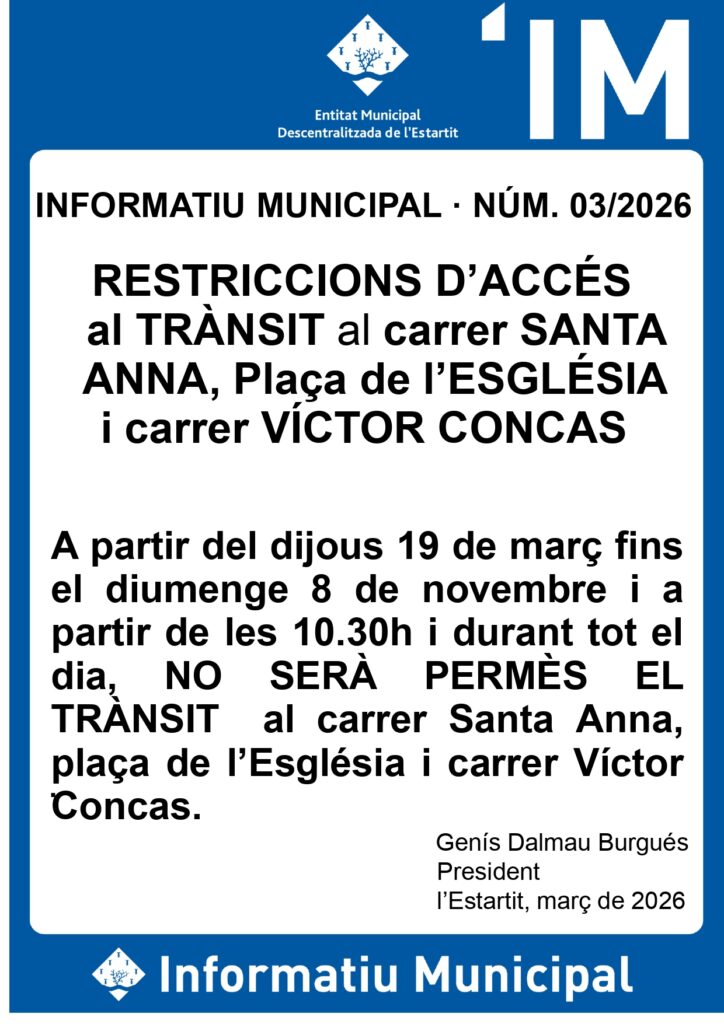 Entitat Municipal
Descentralitzada de l'Estartit

'IM

INFORMATIU MUNICIPAL · NÚM. 03/2026

RESTRICCIONS D'ACCÉS al TRÀNSIT al carrer SANTA ANNA, Plaça de l'ESGLÉSIA i carrer VÍCTOR CONCAS

A partir del dijous 19 de març fins el diumenge 8 de novembre i a partir de les 10.30h i durant tot el dia, NO SERÀ PERMÈS EL TRÀNSIT al carrer Santa Anna, plaça de l'Església i carrer Víctor Concas.

Genís Dalmau Burgués
President
l'Estartit, març de 2026

Informatiu Municipal